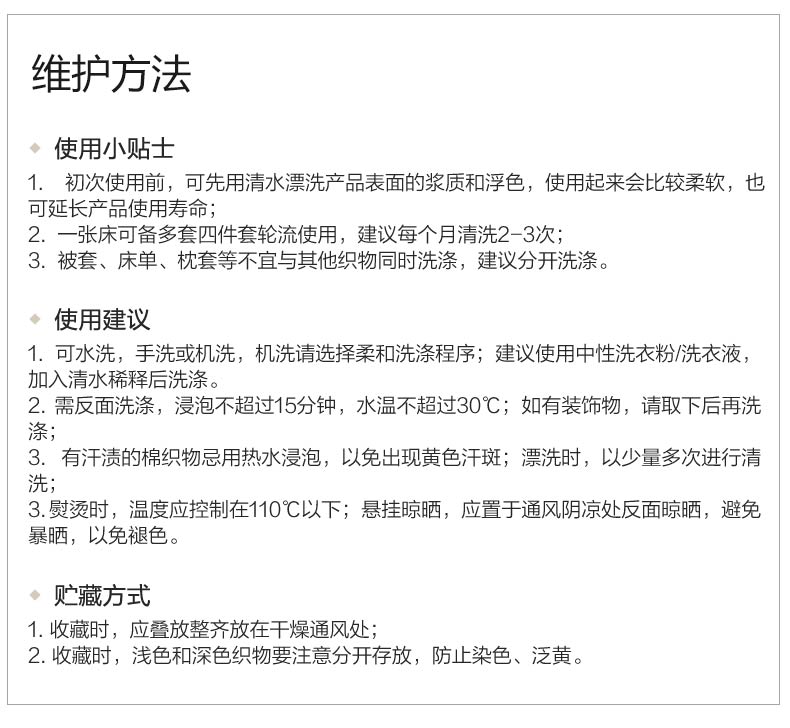 维护方法

◆ 使用小贴士

1. 初次使用前，可先用清水漂洗产品表面的浆质和浮色，使用起来会比较柔软，也可延长产品使用寿命；
2. 一张床可备多套四件套轮流使用，建议每个月清洗2-3次；
3. 被套、床单、枕套等不宜与其他织物同时洗涤，建议分开洗涤。

◆ 使用建议

1. 可水洗，手洗或机洗，机洗请选择柔和洗涤程序；建议使用中性洗衣粉/洗衣液，加入清水稀释后洗涤。
2. 需反面洗涤，浸泡不超过15分钟，水温不超过30℃；如有装饰物，请取下后再洗涤；
3. 有汗渍的棉织物忌用热水浸泡，以免出现黄色汗斑；漂洗时，以少量多次进行清洗；
3. 熨烫时，温度应控制在110℃以下；悬挂晾晒，应置于通风阴凉处反面晾晒，避免暴晒，以免褪色。

◆ 贮藏方式

1. 收藏时，应叠放整齐放在干燥通风处；
2. 收藏时，浅色和深色织物要注意分开存放，防止染色、泛黄。